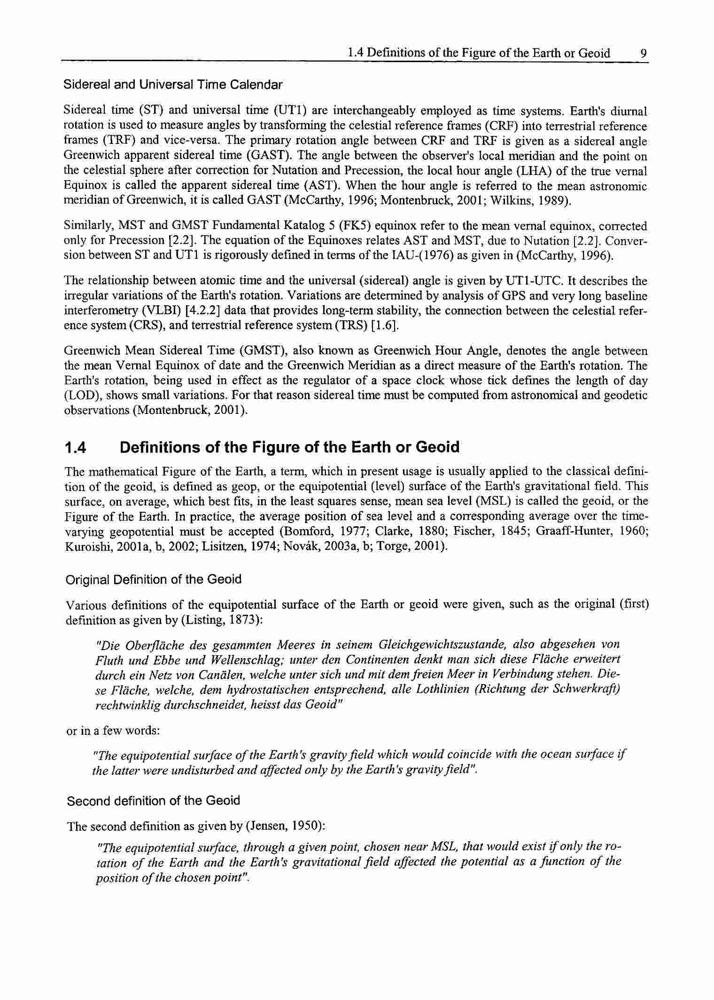 1.4 Definitions of the Figure of the Earth or Geoid 9

Sidereal and Universal Time Calendar

Sidereal time (ST) and universal time (UT1) are interchangeably employed as time systems. Earth's diurnal rotation is used to measure angles by transforming the celestial reference frames (CRF) into terrestrial reference frames (TRF) and vice-versa. The primary rotation angle between CRF and TRF is given as a sidereal angle Greenwich apparent sidereal time (GAST). The angle between the observer's local meridian and the point on the celestial sphere after correction for Nutation and Precession, the local hour angle (LHA) of the true vernal Equinox is called the apparent sidereal time (AST). When the hour angle is referred to the mean astronomic meridian of Greenwich, it is called GAST (McCarthy, 1996; Montenbruck, 2001; Wilkins, 1989).

Similarly, MST and GMST Fundamental Katalog 5 (FK5) equinox refer to the mean vernal equinox, corrected only for Precession [2.2]. The equation of the Equinoxes relates AST and MST, due to Nutation [2.2]. Conversion between ST and UT1 is rigorously defined in terms of the IAU-(1976) as given in (McCarthy, 1996).

The relationship between atomic time and the universal (sidereal) angle is given by UT1-UTC. It describes the irregular variations of the Earth's rotation. Variations are determined by analysis of GPS and very long baseline interferometry (VLBI) [4.2.2] data that provides long-term stability, the connection between the celestial reference system (CRS), and terrestrial reference system (TRS) [1.6].

Greenwich Mean Sidereal Time (GMST), also known as Greenwich Hour Angle, denotes the angle between the mean Vernal Equinox of date and the Greenwich Meridian as a direct measure of the Earth's rotation. The Earth's rotation, being used in effect as the regulator of a space clock whose tick defines the length of day (LOD), shows small variations. For that reason sidereal time must be computed from astronomical and geodetic observations (Montenbruck, 2001).

1.4 Definitions of the Figure of the Earth or Geoid

The mathematical Figure of the Earth, a term, which in present usage is usually applied to the classical definition of the geoid, is defined as geop, or the equipotential (level) surface of the Earth's gravitational field. This surface, on average, which best fits, in the least squares sense, mean sea level (MSL) is called the geoid, or the Figure of the Earth. In practice, the average position of sea level and a corresponding average over the time-varying geopotential must be accepted (Bomford, 1977; Clarke, 1880; Fischer, 1845; Graaff-Hunter, 1960; Kuroishi, 2001a, b, 2002; Lisitzen, 1974; Novák, 2003a, b; Torge, 2001).

Original Definition of the Geoid

Various definitions of the equipotential surface of the Earth or geoid were given, such as the original (first) definition as given by (Listing, 1873):

"Die Oberfläche des gesammten Meeres in seinem Gleichgewichtszustande, also abgesehen von Fluth und Ebbe und Wellenschlag; unter den Continenten denkt man sich diese Fläche erweitert durch ein Netz von Canälen, welche unter sich und mit dem freien Meer in Verbindung stehen. Diese Fläche, welche, dem hydrostatischen entsprechend, alle Lothlinien (Richtung der Schwerkraft) rechtwinklig durchschneidet, heisst das Geoid"

or in a few words:

"The equipotential surface of the Earth's gravity field which would coincide with the ocean surface if the latter were undisturbed and affected only by the Earth's gravity field".

Second definition of the Geoid

The second definition as given by (Jensen, 1950):

"The equipotential surface, through a given point, chosen near MSL, that would exist if only the rotation of the Earth and the Earth's gravitational field affected the potential as a function of the position of the chosen point".